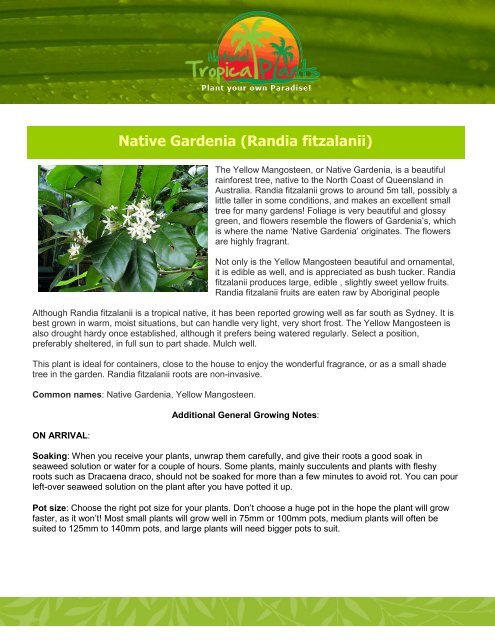 Tropical Plants
Plant your own Paradise!

Native Gardenia (Randia fitzalanii)

The Yellow Mangosteen, or Native Gardenia, is a beautiful rainforest tree, native to the North Coast of Queensland in Australia. Randia fitzalanii grows to around 5m tall, possibly a little taller in some conditions, and makes an excellent small tree for many gardens! Foliage is very beautiful and glossy green, and flowers resemble the flowers of Gardenia's, which is where the name 'Native Gardenia' originates. The flowers are highly fragrant.

Not only is the Yellow Mangosteen beautiful and ornamental, it is edible as well, and is appreciated as bush tucker. Randia fitzalanii produces large, edible , slightly sweet yellow fruits. Randia fitzalanii fruits are eaten raw by Aboriginal people

Although Randia fitzalanii is a tropical native, it has been reported growing well as far south as Sydney. It is best grown in warm, moist situations, but can handle very light, very short frost. The Yellow Mangosteen is also drought hardy once established, although it prefers being watered regularly. Select a position, preferably sheltered, in full sun to part shade. Mulch well.

This plant is ideal for containers, close to the house to enjoy the wonderful fragrance, or as a small shade tree in the garden. Randia fitzalanii roots are non-invasive.

Common names: Native Gardenia, Yellow Mangosteen.

Additional General Growing Notes:

ON ARRIVAL:

Soaking: When you receive your plants, unwrap them carefully, and give their roots a good soak in seaweed solution or water for a couple of hours. Some plants, mainly succulents and plants with fleshy roots such as Dracaena draco, should not be soaked for more than a few minutes to avoid rot. You can pour left-over seaweed solution on the plant after you have potted it up.

Pot size: Choose the right pot size for your plants. Don't choose a huge pot in the hope the plant will grow faster, as it won't! Most small plants will grow well in 75mm or 100mm pots, medium plants will often be suited to 125mm to 140mm pots, and large plants will need bigger pots to suit.